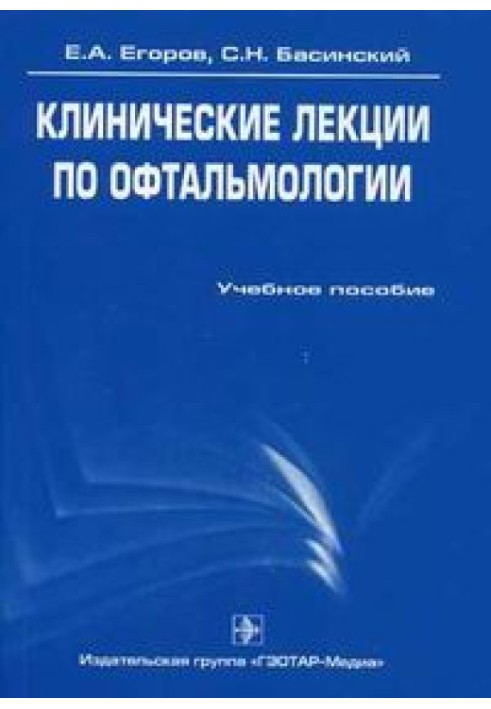 Е.А. Егоров, С.Н. Басинский

КЛИНИЧЕСКИЕ ЛЕКЦИИ ПО ОФТАЛЬМОЛОГИИ

Учебное пособие

Издательская группа «ГЭОТАР-Медиа»